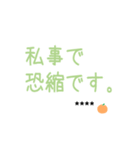 私事で
恐縮です。

★★★★